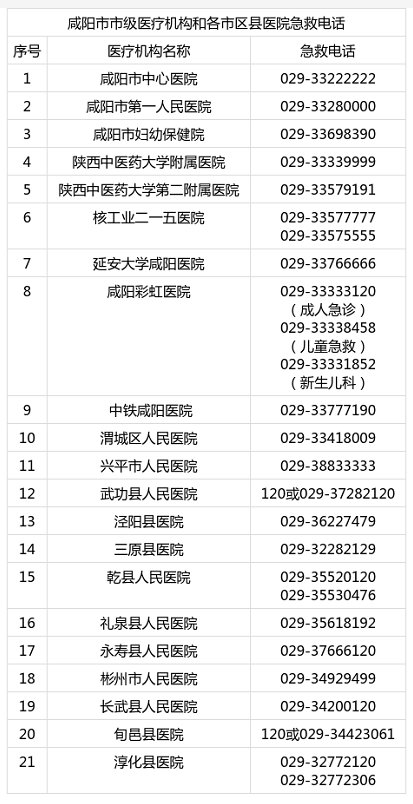 咸阳市市级医疗机构和各市区县医院急救电话

| 序号 | 医疗机构名称 | 急救电话 |
|---|---|---|
| 1 | 咸阳市中心医院 | 029-33222222 |
| 2 | 咸阳市第一人民医院 | 029-33280000 |
| 3 | 咸阳市妇幼保健院 | 029-33698390 |
| 4 | 陕西中医药大学附属医院 | 029-33339999 |
| 5 | 陕西中医药大学第二附属医院 | 029-33579191 |
| 6 | 核工业二一五医院 | 029-33577777 029-33575555 |
| 7 | 延安大学咸阳医院 | 029-33766666 |
| 8 | 咸阳彩虹医院 | 029-33333120 （成人急诊） 029-33338458 （儿童急救） 029-33331852 （新生儿科） |
| 9 | 中铁咸阳医院 | 029-33777190 |
| 10 | 渭城区人民医院 | 029-33418009 |
| 11 | 兴平市人民医院 | 029-38833333 |
| 12 | 武功县人民医院 | 120或029-37282120 |
| 13 | 泾阳县医院 | 029-36227479 |
| 14 | 三原县医院 | 029-32282129 |
| 15 | 乾县人民医院 | 029-35520120 029-35530476 |
| 16 | 礼泉县人民医院 | 029-35618192 |
| 17 | 永寿县人民医院 | 029-37666120 |
| 18 | 彬州市人民医院 | 029-34929499 |
| 19 | 长武县人民医院 | 029-34200120 |
| 20 | 旬邑县医院 | 120或029-34423061 |
| 21 | 淳化县医院 | 029-32772120 029-32772306 |